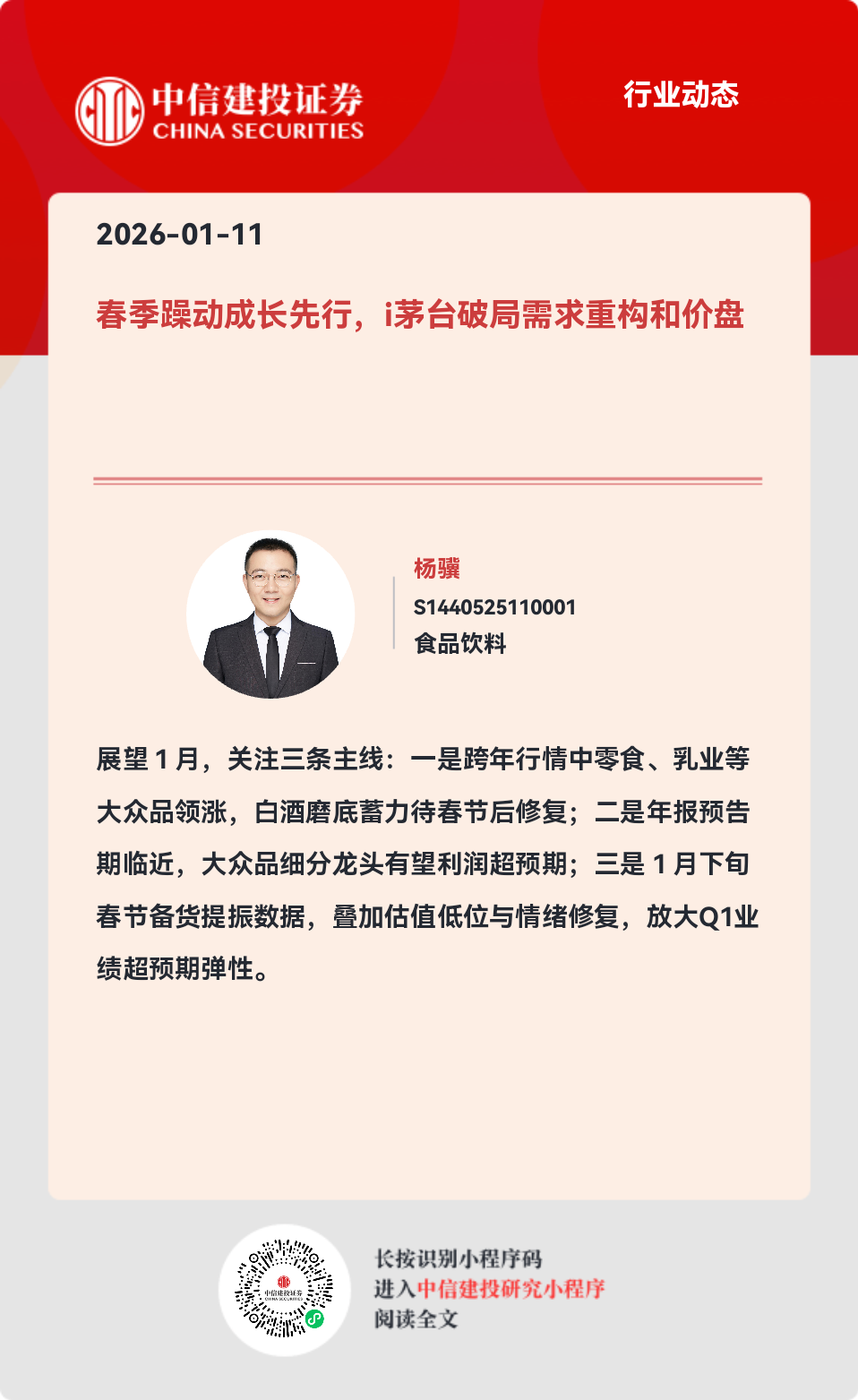 中信建投证券
CHINA SECURITIES

行业动态

2026-01-11

春季躁动成长先行，i茅台破局需求重构和价盘

杨骥
S1440525110001
食品饮料

展望 1 月，关注三条主线：一是跨年行情中零食、乳业等大众品领涨，白酒磨底蓄力待春节后修复；二是年报预告期临近，大众品细分龙头有望利润超预期；三是 1 月下旬春节备货提振数据，叠加估值低位与情绪修复，放大Q1业绩超预期弹性。

中信建投证券
CHINA SECURITIES

长按识别小程序码
进入中信建投研究小程序
阅读全文